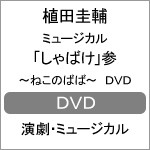 植田圭輔

ミュージカル

「しゃばけ」参

～ねこのばば～ DVD

DVD

演劇･ミュージカル